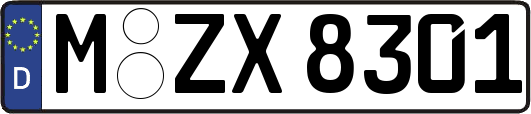 D
M ZX 8301